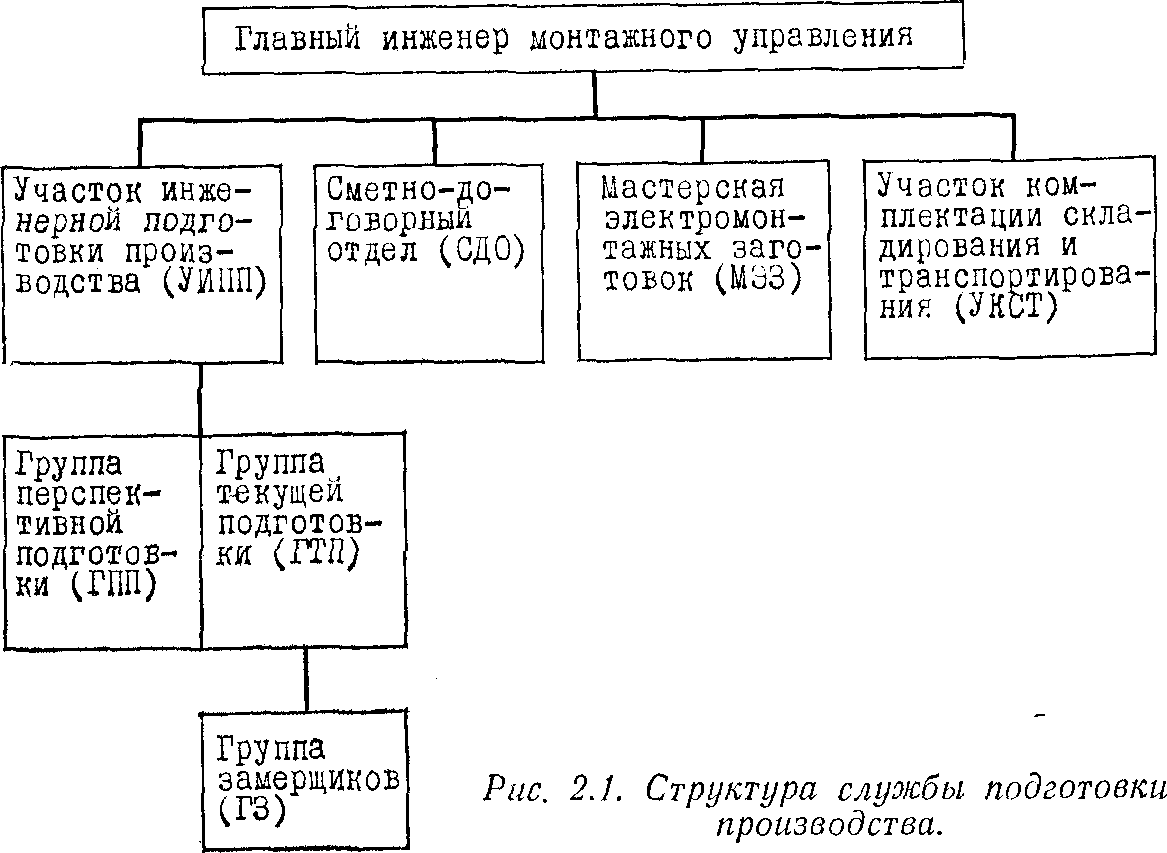 Главный инженер монтажного управления

Участок инженерной подготовки производства (УИПП)

Сметно-договорный отдел (СДО)

Мастерская электромонтажных заготовок (МЭЗ)

Участок комплектации складирования и транспортирования (УКСТ)

Группа перспективной подготовки (ГПП)

Группа текущей подготовки (ГТП)

Группа замерщиков (ГЗ)

Рис. 2.1. Структура службы подготовки производства.